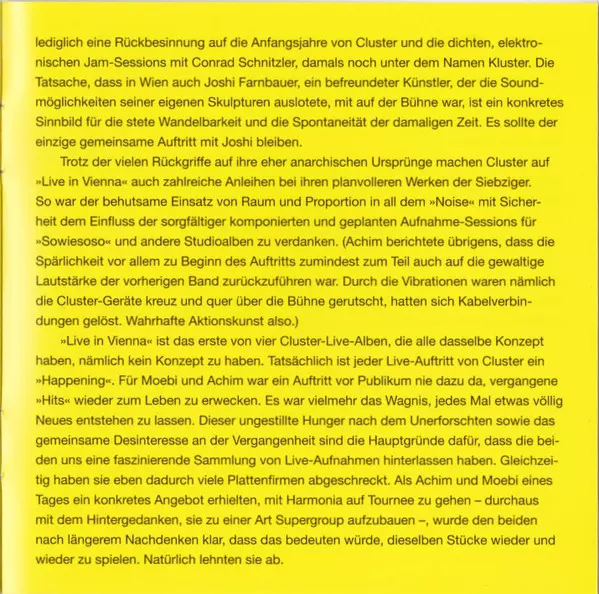 lediglich eine Rückbesinnung auf die Anfangsjahre von Cluster und die dichten, elektronischen Jam-Sessions mit Conrad Schnitzler, damals noch unter dem Namen Kluster. Die Tatsache, dass in Wien auch Joshi Farnbauer, ein befreundeter Künstler, der die Soundmöglichkeiten seiner eigenen Skulpturen auslotete, mit auf der Bühne war, ist ein konkretes Sinnbild für die stete Wandelbarkeit und die Spontaneität der damaligen Zeit. Es sollte der einzige gemeinsame Auftritt mit Joshi bleiben.

Trotz der vielen Rückgriffe auf ihre eher anarchischen Ursprünge machen Cluster auf »Live in Vienna« auch zahlreiche Anleihen bei ihren planvolleren Werken der Siebziger. So war der behutsame Einsatz von Raum und Proportion in all dem »Noise« mit Sicherheit dem Einfluss der sorgfältiger komponierten und geplanten Aufnahme-Sessions für »Sowiesoso« und andere Studioalben zu verdanken. (Achim berichtete übrigens, dass die Spärlichkeit vor allem zu Beginn des Auftritts zumindest zum Teil auch auf die gewaltige Lautstärke der vorherigen Band zurückzuführen war. Durch die Vibrationen waren nämlich die Cluster-Geräte kreuz und quer über die Bühne gerutscht, hatten sich Kabelverbindungen gelöst. Wahrhafte Aktionskunst also.)

»Live in Vienna« ist das erste von vier Cluster-Live-Alben, die alle dasselbe Konzept haben, nämlich kein Konzept zu haben. Tatsächlich ist jeder Live-Auftritt von Cluster ein »Happening«. Für Moebi und Achim war ein Auftritt vor Publikum nie dazu da, vergangene »Hits« wieder zum Leben zu erwecken. Es war vielmehr das Wagnis, jedes Mal etwas völlig Neues entstehen zu lassen. Dieser ungestillte Hunger nach dem Unerforschten sowie das gemeinsame Desinteresse an der Vergangenheit sind die Hauptgründe dafür, dass die beiden uns eine faszinierende Sammlung von Live-Aufnahmen hinterlassen haben. Gleichzeitig haben sie eben dadurch viele Plattenfirmen abgeschreckt. Als Achim und Moebi eines Tages ein konkretes Angebot erhielten, mit Harmonia auf Tournee zu gehen – durchaus mit dem Hintergedanken, sie zu einer Art Supergroup aufzubauen –, wurde den beiden nach längerem Nachdenken klar, dass das bedeuten würde, dieselben Stücke wieder und wieder zu spielen. Natürlich lehnten sie ab.